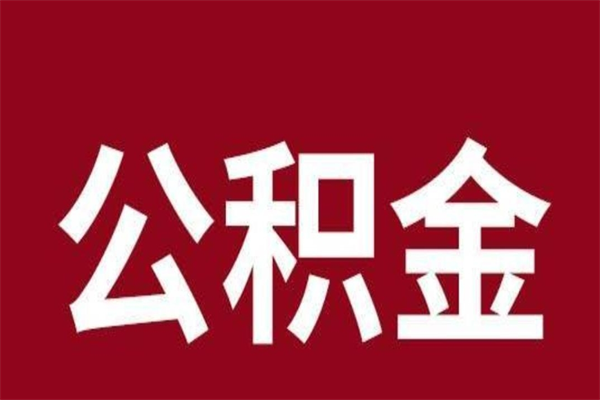 公积金